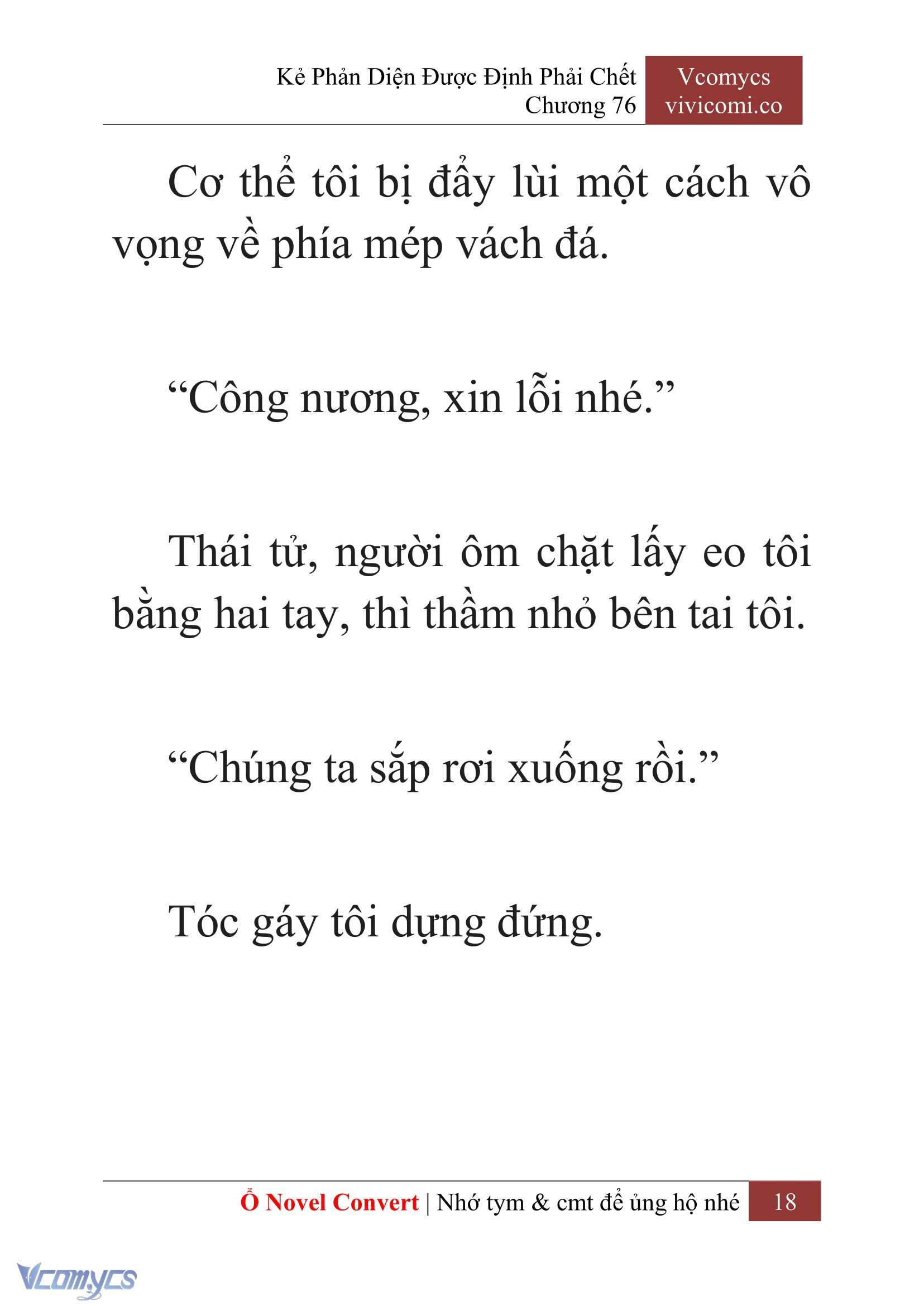 Kẻ Phản Diện Được Định Phải Chết
Chương 76

Vcomycs
vivicomi.co

Cơ thể tôi bị đẩy lùi một cách vô vọng về phía mép vách đá.

“Công nương, xin lỗi nhé.”

Thái tử, người ôm chặt lấy eo tôi bằng hai tay, thì thầm nhỏ bên tai tôi.

“Chúng ta sắp rơi xuống rồi.”

Tóc gáy tôi dựng đứng.

Ổ Novel Convert | Nhớ tym & cmt để ủng hộ nhé 18

Vcomycs